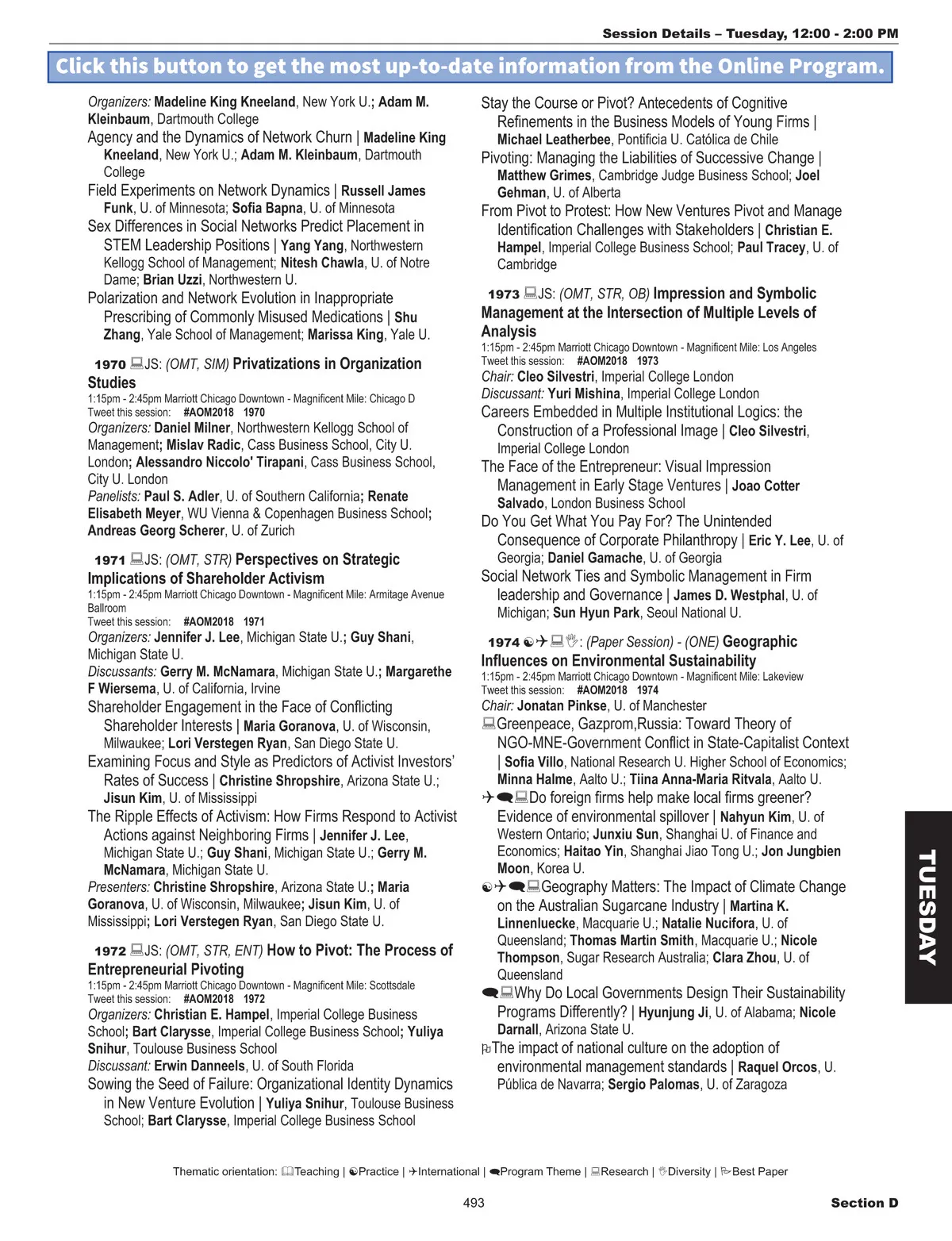 Session Details – Tuesday, 12:00 - 2:00 PM

Click this button to get the most up-to-date information from the Online Program.

Organizers: Madeline King Kneeland, New York U.; Adam M. Kleinbaum, Dartmouth College

Agency and the Dynamics of Network Churn | Madeline King Kneeland, New York U.; Adam M. Kleinbaum, Dartmouth College

Field Experiments on Network Dynamics | Russell James Funk, U. of Minnesota; Sofia Bapna, U. of Minnesota

Sex Differences in Social Networks Predict Placement in STEM Leadership Positions | Yang Yang, Northwestern Kellogg School of Management; Nitesh Chawla, U. of Notre Dame; Brian Uzzi, Northwestern U.

Polarization and Network Evolution in Inappropriate Prescribing of Commonly Misused Medications | Shu Zhang, Yale School of Management; Marissa King, Yale U.

1970 JS: (OMT, SIM) Privatizations in Organization Studies
1:15pm - 2:45pm Marriott Chicago Downtown - Magnificent Mile: Chicago D
Tweet this session: #AOM2018 1970
Organizers: Daniel Milner, Northwestern Kellogg School of Management; Mislav Radic, Cass Business School, City U. London; Alessandro Niccolo' Tirapani, Cass Business School, City U. London
Panelists: Paul S. Adler, U. of Southern California; Renate Elisabeth Meyer, WU Vienna & Copenhagen Business School; Andreas Georg Scherer, U. of Zurich

1971 JS: (OMT, STR) Perspectives on Strategic Implications of Shareholder Activism
1:15pm - 2:45pm Marriott Chicago Downtown - Magnificent Mile: Armitage Avenue Ballroom
Tweet this session: #AOM2018 1971
Organizers: Jennifer J. Lee, Michigan State U.; Guy Shani, Michigan State U.
Discussants: Gerry M. McNamara, Michigan State U.; Margarethe F Wiersema, U. of California, Irvine

Shareholder Engagement in the Face of Conflicting Shareholder Interests | Maria Goranova, U. of Wisconsin, Milwaukee; Lori Verstegen Ryan, San Diego State U.

Examining Focus and Style as Predictors of Activist Investors' Rates of Success | Christine Shropshire, Arizona State U.; Jisun Kim, U. of Mississippi

The Ripple Effects of Activism: How Firms Respond to Activist Actions against Neighboring Firms | Jennifer J. Lee, Michigan State U.; Guy Shani, Michigan State U.; Gerry M. McNamara, Michigan State U.

Presenters: Christine Shropshire, Arizona State U.; Maria Goranova, U. of Wisconsin, Milwaukee; Jisun Kim, U. of Mississippi; Lori Verstegen Ryan, San Diego State U.

1972 JS: (OMT, STR, ENT) How to Pivot: The Process of Entrepreneurial Pivoting
1:15pm - 2:45pm Marriott Chicago Downtown - Magnificent Mile: Scottsdale
Tweet this session: #AOM2018 1972
Organizers: Christian E. Hampel, Imperial College Business School; Bart Clarysse, Imperial College Business School; Yuliya Snihur, Toulouse Business School
Discussant: Erwin Danneels, U. of South Florida

Sowing the Seed of Failure: Organizational Identity Dynamics in New Venture Evolution | Yuliya Snihur, Toulouse Business School; Bart Clarysse, Imperial College Business School

Stay the Course or Pivot? Antecedents of Cognitive Refinements in the Business Models of Young Firms | Michael Leatherbee, Pontificia U. Católica de Chile

Pivoting: Managing the Liabilities of Successive Change | Matthew Grimes, Cambridge Judge Business School; Joel Gehman, U. of Alberta

From Pivot to Protest: How New Ventures Pivot and Manage Identification Challenges with Stakeholders | Christian E. Hampel, Imperial College Business School; Paul Tracey, U. of Cambridge

1973 JS: (OMT, STR, OB) Impression and Symbolic Management at the Intersection of Multiple Levels of Analysis
1:15pm - 2:45pm Marriott Chicago Downtown - Magnificent Mile: Los Angeles
Tweet this session: #AOM2018 1973
Chair: Cleo Silvestri, Imperial College London
Discussant: Yuri Mishina, Imperial College London

Careers Embedded in Multiple Institutional Logics: the Construction of a Professional Image | Cleo Silvestri, Imperial College London

The Face of the Entrepreneur: Visual Impression Management in Early Stage Ventures | Joao Cotter Salvado, London Business School

Do You Get What You Pay For? The Unintended Consequence of Corporate Philanthropy | Eric Y. Lee, U. of Georgia; Daniel Gamache, U. of Georgia

Social Network Ties and Symbolic Management in Firm leadership and Governance | James D. Westphal, U. of Michigan; Sun Hyun Park, Seoul National U.

1974 : (Paper Session) - (ONE) Geographic Influences on Environmental Sustainability
1:15pm - 2:45pm Marriott Chicago Downtown - Magnificent Mile: Lakeview
Tweet this session: #AOM2018 1974
Chair: Jonatan Pinkse, U. of Manchester

Greenpeace, Gazprom,Russia: Toward Theory of NGO-MNE-Government Conflict in State-Capitalist Context | Sofia Villo, National Research U. Higher School of Economics; Minna Halme, Aalto U.; Tiina Anna-Maria Ritvala, Aalto U.

Do foreign firms help make local firms greener? Evidence of environmental spillover | Nahyun Kim, U. of Western Ontario; Junxiu Sun, Shanghai U. of Finance and Economics; Haitao Yin, Shanghai Jiao Tong U.; Jon Jungbien Moon, Korea U.

Geography Matters: The Impact of Climate Change on the Australian Sugarcane Industry | Martina K. Linnenluecke, Macquarie U.; Natalie Nucifora, U. of Queensland; Thomas Martin Smith, Macquarie U.; Nicole Thompson, Sugar Research Australia; Clara Zhou, U. of Queensland

Why Do Local Governments Design Their Sustainability Programs Differently? | Hyunjung Ji, U. of Alabama; Nicole Darnall, Arizona State U.

The impact of national culture on the adoption of environmental management standards | Raquel Orcos, U. Pública de Navarra; Sergio Palomas, U. of Zaragoza

TUESDAY

Thematic orientation: Teaching | Practice | International | Program Theme | Research | Diversity | Best Paper

493

Section D